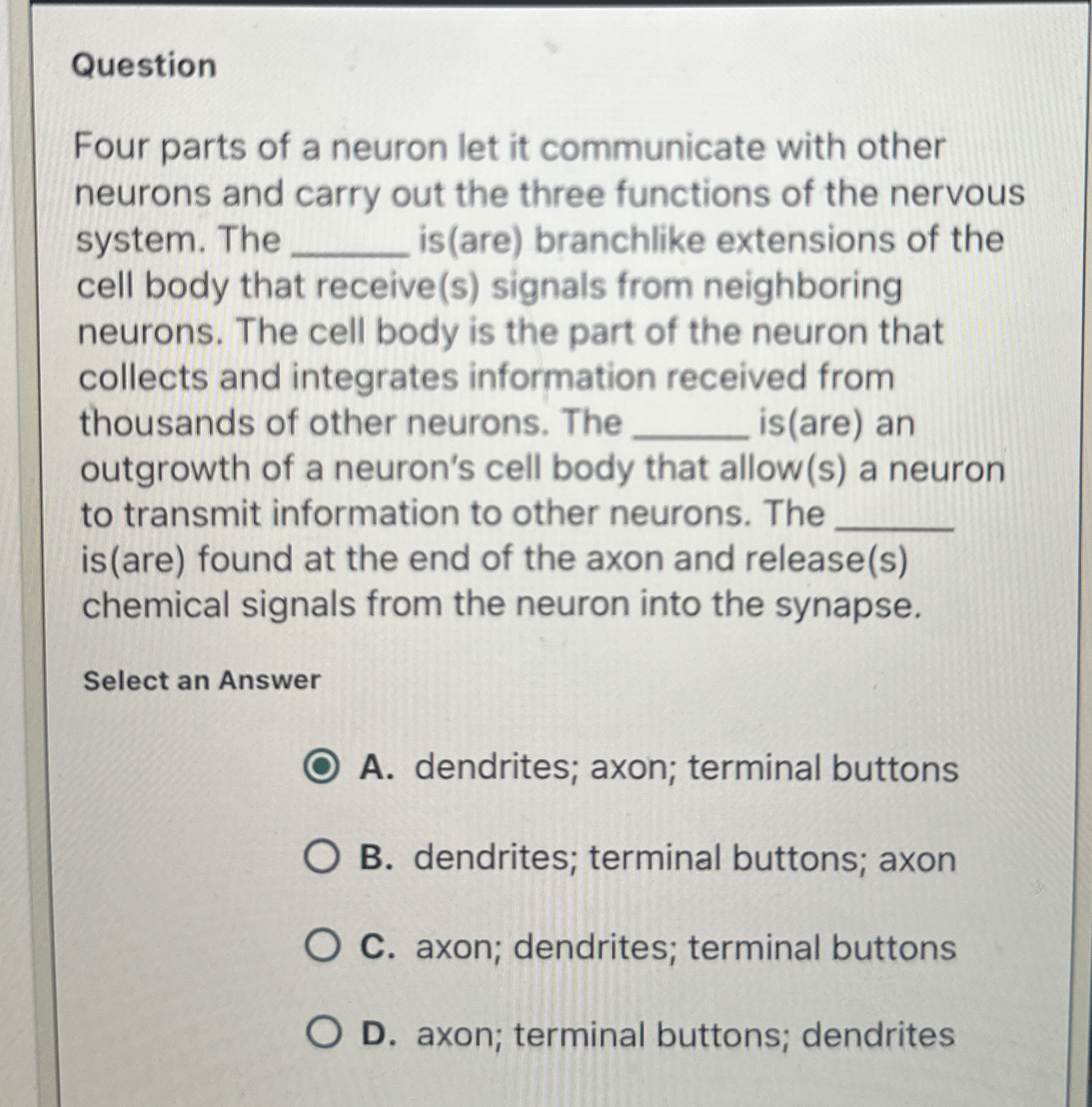 Question

Four parts of a neuron let it communicate with other neurons and carry out the three functions of the nervous system. The ______ is(are) branchlike extensions of the cell body that receive(s) signals from neighboring neurons. The cell body is the part of the neuron that collects and integrates information received from thousands of other neurons. The ______ is(are) an outgrowth of a neuron's cell body that allow(s) a neuron to transmit information to other neurons. The ______ is(are) found at the end of the axon and release(s) chemical signals from the neuron into the synapse.

Select an Answer

A. dendrites; axon; terminal buttons

B. dendrites; terminal buttons; axon

C. axon; dendrites; terminal buttons

D. axon; terminal buttons; dendrites